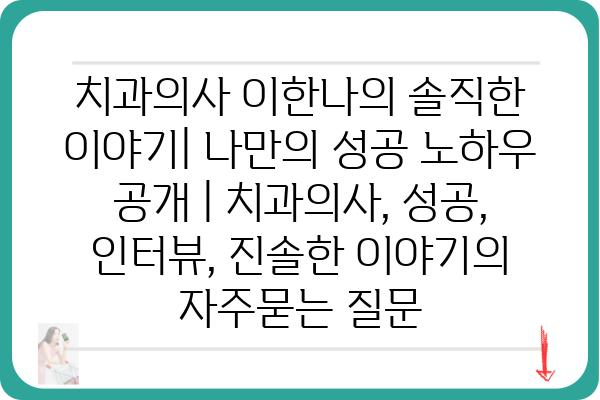 치과의사 이한나의 솔직한 이야기| 나만의 성공 노하우 공개 | 치과의사, 성공, 인터뷰, 진솔한 이야기의 자주묻는 질문